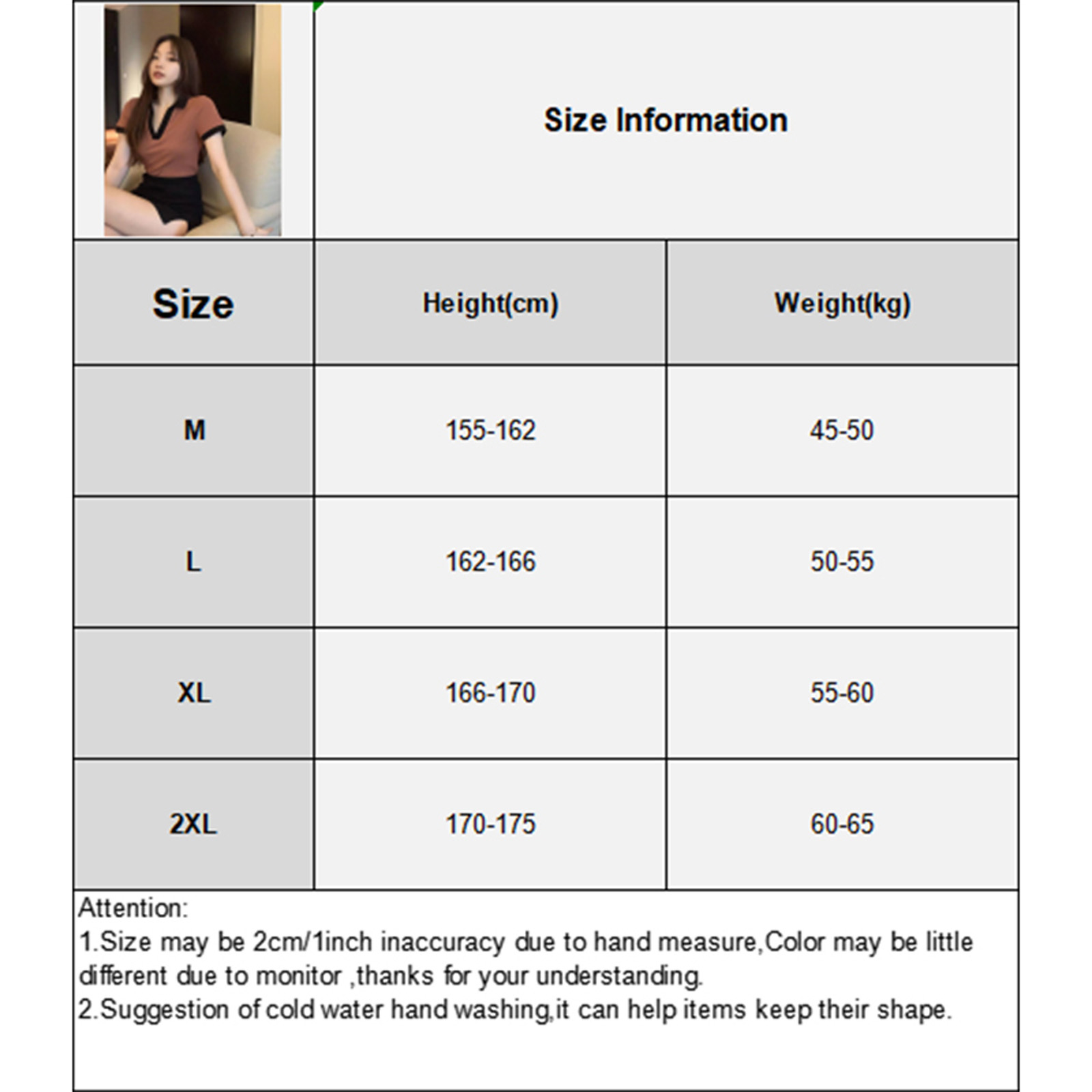 Size Information

| Size | Height(cm) | Weight(kg) |
|---|---|---|
| M | 155-162 | 45-50 |
| L | 162-166 | 50-55 |
| XL | 166-170 | 55-60 |
| 2XL | 170-175 | 60-65 |

Attention:
1.Size may be 2cm/1inch inaccuracy due to hand measure,Color may be little different due to monitor ,thanks for your understanding.
2.Suggestion of cold water hand washing,it can help items keep their shape.